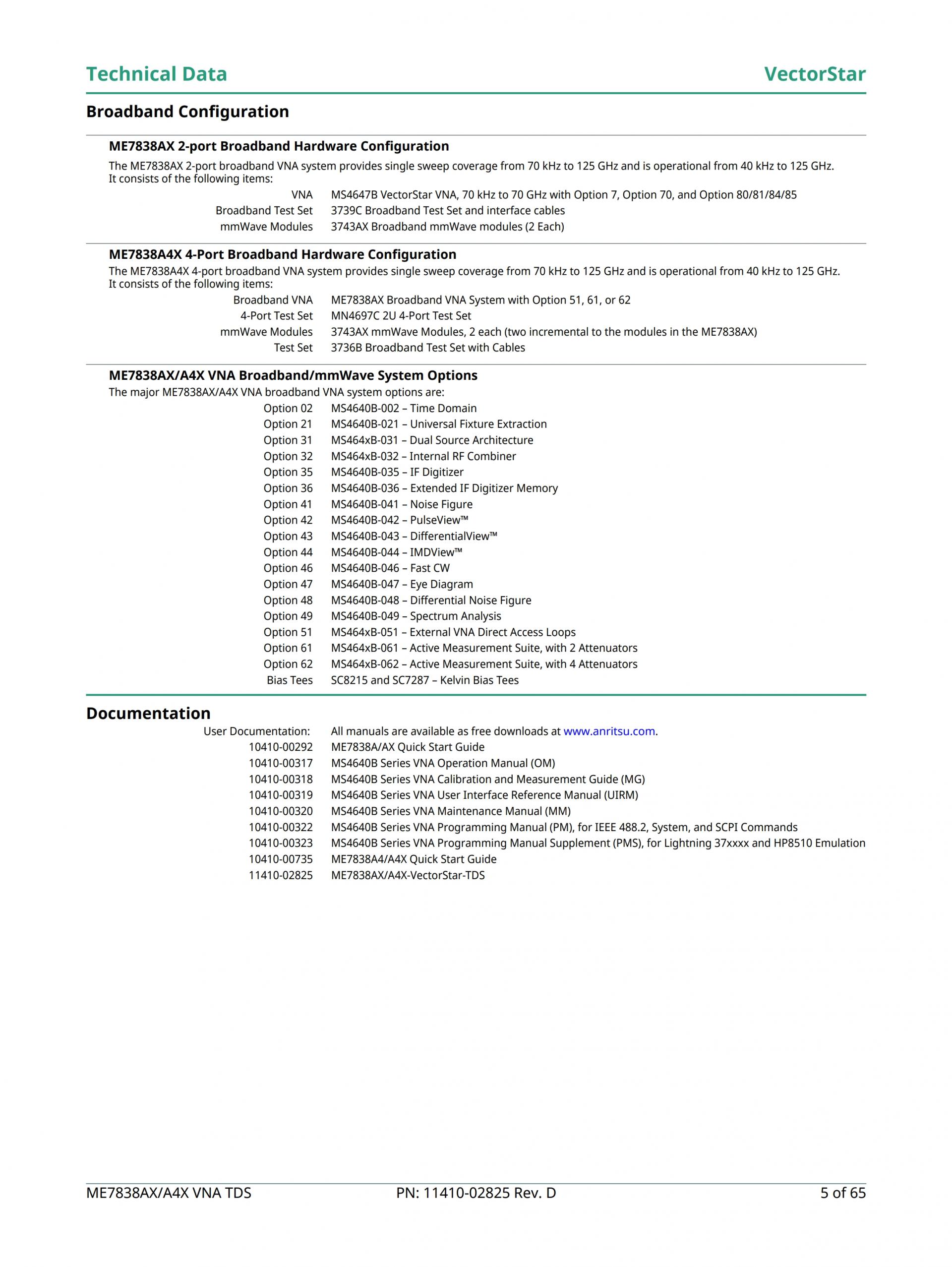 Technical Data VectorStar

Broadband Configuration

ME7838AX 2-port Broadband Hardware Configuration

The ME7838AX 2-port broadband VNA system provides single sweep coverage from 70 kHz to 125 GHz and is operational from 40 kHz to 125 GHz. It consists of the following items:

| | |
|---|---|
| VNA | MS4647B VectorStar VNA, 70 kHz to 70 GHz with Option 7, Option 70, and Option 80/81/84/85 |
| Broadband Test Set | 3739C Broadband Test Set and interface cables |
| mmWave Modules | 3743AX Broadband mmWave modules (2 Each) |

ME7838A4X 4-Port Broadband Hardware Configuration

The ME7838A4X 4-port broadband VNA system provides single sweep coverage from 70 kHz to 125 GHz and is operational from 40 kHz to 125 GHz. It consists of the following items:

| | |
|---|---|
| Broadband VNA | ME7838AX Broadband VNA System with Option 51, 61, or 62 |
| 4-Port Test Set | MN4697C 2U 4-Port Test Set |
| mmWave Modules | 3743AX mmWave Modules, 2 each (two incremental to the modules in the ME7838AX) |
| Test Set | 3736B Broadband Test Set with Cables |

ME7838AX/A4X VNA Broadband/mmWave System Options

The major ME7838AX/A4X VNA broadband VNA system options are:

| | |
|---|---|
| Option 02 | MS4640B-002 – Time Domain |
| Option 21 | MS4640B-021 – Universal Fixture Extraction |
| Option 31 | MS464xB-031 – Dual Source Architecture |
| Option 32 | MS464xB-032 – Internal RF Combiner |
| Option 35 | MS4640B-035 – IF Digitizer |
| Option 36 | MS4640B-036 – Extended IF Digitizer Memory |
| Option 41 | MS4640B-041 – Noise Figure |
| Option 42 | MS4640B-042 – PulseView™ |
| Option 43 | MS4640B-043 – DifferentialView™ |
| Option 44 | MS4640B-044 – IMDView™ |
| Option 46 | MS4640B-046 – Fast CW |
| Option 47 | MS4640B-047 – Eye Diagram |
| Option 48 | MS4640B-048 – Differential Noise Figure |
| Option 49 | MS4640B-049 – Spectrum Analysis |
| Option 51 | MS464xB-051 – External VNA Direct Access Loops |
| Option 61 | MS464xB-061 – Active Measurement Suite, with 2 Attenuators |
| Option 62 | MS464xB-062 – Active Measurement Suite, with 4 Attenuators |
| Bias Tees | SC8215 and SC7287 – Kelvin Bias Tees |

Documentation

| | |
|---|---|
| User Documentation: | All manuals are available as free downloads at www.anritsu.com. |
| 10410-00292 | ME7838A/AX Quick Start Guide |
| 10410-00317 | MS4640B Series VNA Operation Manual (OM) |
| 10410-00318 | MS4640B Series VNA Calibration and Measurement Guide (MG) |
| 10410-00319 | MS4640B Series VNA User Interface Reference Manual (UIRM) |
| 10410-00320 | MS4640B Series VNA Maintenance Manual (MM) |
| 10410-00322 | MS4640B Series VNA Programming Manual (PM), for IEEE 488.2, System, and SCPI Commands |
| 10410-00323 | MS4640B Series VNA Programming Manual Supplement (PMS), for Lightning 37xxxx and HP8510 Emulation |
| 10410-00735 | ME7838A4/A4X Quick Start Guide |
| 11410-02825 | ME7838AX/A4X-VectorStar-TDS |

ME7838AX/A4X VNA TDS PN: 11410-02825 Rev. D 5 of 65